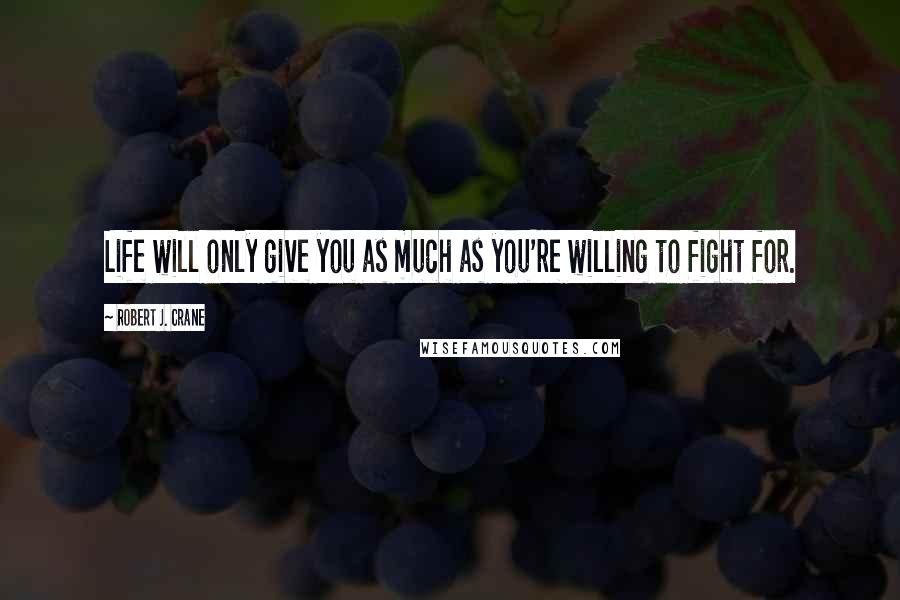 LIFE WILL ONLY GIVE YOU AS MUCH AS YOU'RE WILLING TO FIGHT FOR.

~ ROBERT J. CRANE

WISEFAMOUSQUOTES.COM